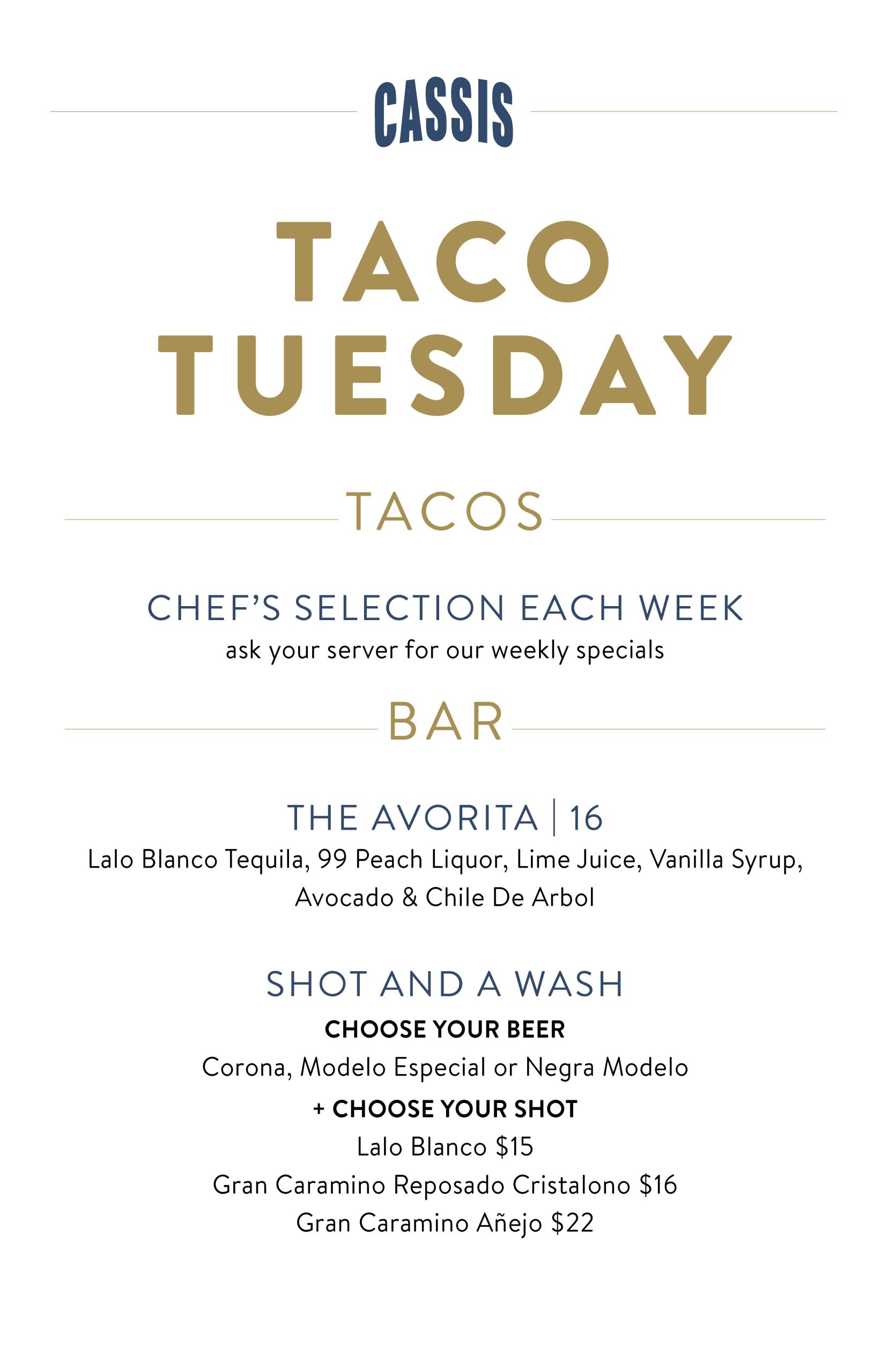 CASSIS

TACO TUESDAY

TACOS

CHEF'S SELECTION EACH WEEK
ask your server for our weekly specials

BAR

THE AVORITA | 16
Lalo Blanco Tequila, 99 Peach Liquor, Lime Juice, Vanilla Syrup, Avocado & Chile De Arbol

SHOT AND A WASH
CHOOSE YOUR BEER
Corona, Modelo Especial or Negra Modelo
+ CHOOSE YOUR SHOT
Lalo Blanco $15
Gran Caramino Reposado Cristalono $16
Gran Caramino Añejo $22